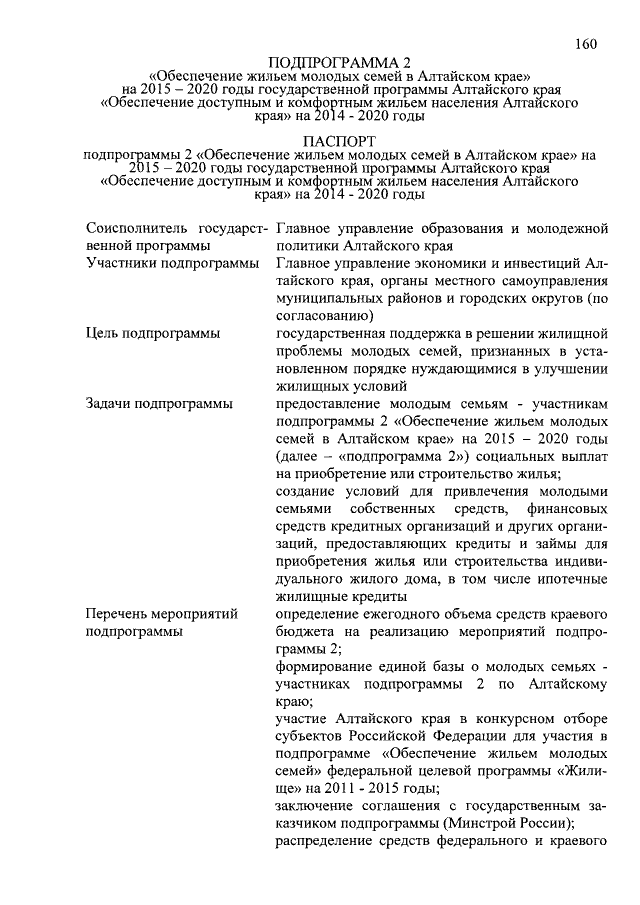 160

ПОДПРОГРАММА 2
«Обеспечение жильем молодых семей в Алтайском крае»
на 2015 – 2020 годы государственной программы Алтайского края
«Обеспечение доступным и комфортным жильем населения Алтайского края» на 2014 - 2020 годы

ПАСПОРТ
подпрограммы 2 «Обеспечение жильем молодых семей в Алтайском крае» на 2015 – 2020 годы государственной программы Алтайского края
«Обеспечение доступным и комфортным жильем населения Алтайского края» на 2014 - 2020 годы

| | |
|---|---|
| Соисполнитель государственной программы | Главное управление образования и молодежной политики Алтайского края |
| Участники подпрограммы | Главное управление экономики и инвестиций Алтайского края, органы местного самоуправления муниципальных районов и городских округов (по согласованию) |
| Цель подпрограммы | государственная поддержка в решении жилищной проблемы молодых семей, признанных в установленном порядке нуждающимися в улучшении жилищных условий |
| Задачи подпрограммы | предоставление молодым семьям - участникам подпрограммы 2 «Обеспечение жильем молодых семей в Алтайском крае» на 2015 – 2020 годы (далее – «подпрограмма 2») социальных выплат на приобретение или строительство жилья; создание условий для привлечения молодыми семьями собственных средств, финансовых средств кредитных организаций и других организаций, предоставляющих кредиты и займы для приобретения жилья или строительства индивидуального жилого дома, в том числе ипотечные жилищные кредиты |
| Перечень мероприятий подпрограммы | определение ежегодного объема средств краевого бюджета на реализацию мероприятий подпрограммы 2; формирование единой базы о молодых семьях - участниках подпрограммы 2 по Алтайскому краю; участие Алтайского края в конкурсном отборе субъектов Российской Федерации для участия в подпрограмме «Обеспечение жильем молодых семей» федеральной целевой программы «Жилище» на 2011 - 2015 годы; заключение соглашения с государственным заказчиком подпрограммы (Минстрой России); распределение средств федерального и краевого |